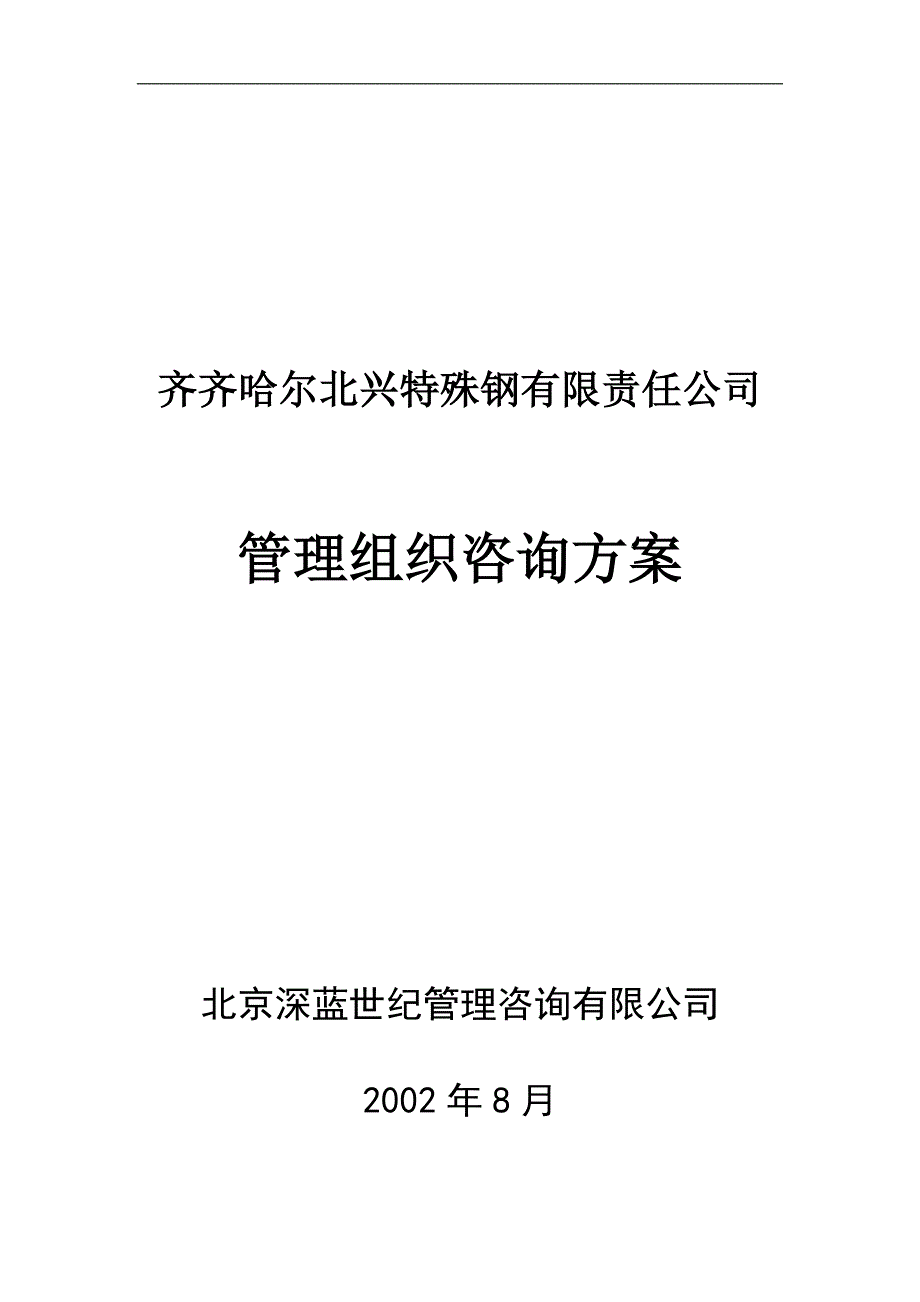 齐齐哈尔北兴特殊钢有限责任公司

管理组织咨询方案

北京深蓝世纪管理咨询有限公司

2002 年 8 月